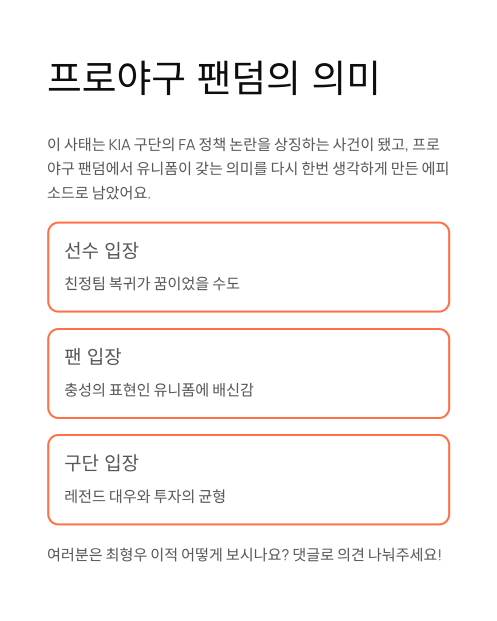 프로야구 팬덤의 의미

이 사태는 KIA 구단의 FA 정책 논란을 상징하는 사건이 됐고, 프로야구 팬덤에서 유니폼이 갖는 의미를 다시 한번 생각하게 만든 에피소드로 남았어요.

선수 입장

친정팀 복귀가 꿈이었을 수도

팬 입장

충성의 표현인 유니폼에 배신감

구단 입장

레전드 대우와 투자의 균형

여러분은 최형우 이적 어떻게 보시나요? 댓글로 의견 나눠주세요!